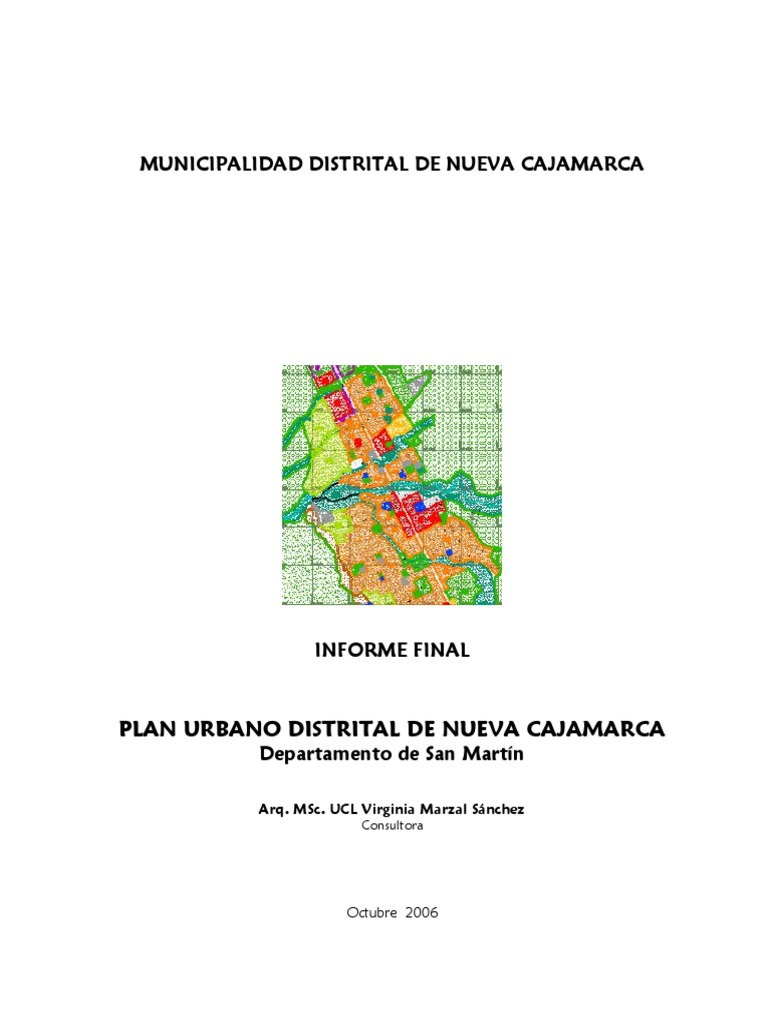 MUNICIPALIDAD DISTRITAL DE NUEVA CAJAMARCA

INFORME FINAL

PLAN URBANO DISTRITAL DE NUEVA CAJAMARCA
Departamento de San Martín

Arq. MSc. UCL Virginia Marzal Sánchez
Consultora

Octubre 2006